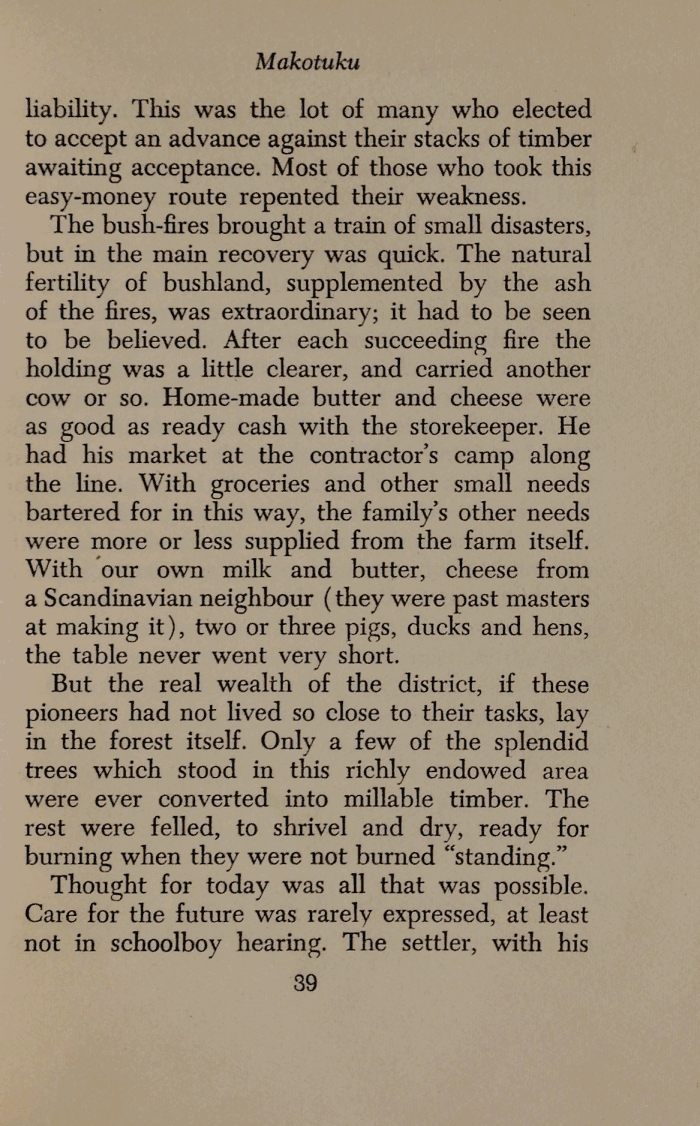 Makotuku

liability. This was the lot of many who elected to accept an advance against their stacks of timber awaiting acceptance. Most of those who took this easy-money route repented their weakness.

The bush-fires brought a train of small disasters, but in the main recovery was quick. The natural fertility of bushland, supplemented by the ash of the fires, was extraordinary; it had to be seen to be believed. After each succeeding fire the holding was a little clearer, and carried another cow or so. Home-made butter and cheese were as good as ready cash with the storekeeper. He had his market at the contractor's camp along the line. With groceries and other small needs bartered for in this way, the family's other needs were more or less supplied from the farm itself. With our own milk and butter, cheese from a Scandinavian neighbour (they were past masters at making it), two or three pigs, ducks and hens, the table never went very short.

But the real wealth of the district, if these pioneers had not lived so close to their tasks, lay in the forest itself. Only a few of the splendid trees which stood in this richly endowed area were ever converted into millable timber. The rest were felled, to shrivel and dry, ready for burning when they were not burned "standing."

Thought for today was all that was possible. Care for the future was rarely expressed, at least not in schoolboy hearing. The settler, with his

39